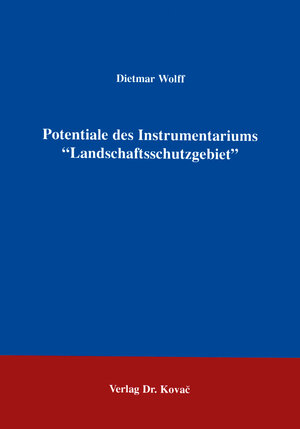 Dietmar Wolff

Potentiale des Instrumentariums “Landschaftsschutzgebiet”

Verlag Dr. Kovač